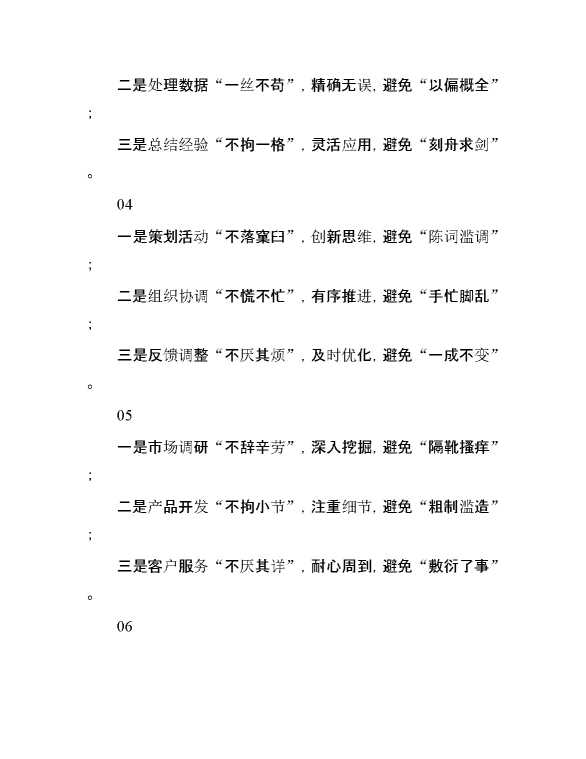 二是处理数据“一丝不苟”，精确无误，避免“以偏概全”；

三是总结经验“不拘一格”，灵活应用，避免“刻舟求剑”。

04

一是策划活动“不落窠臼”，创新思维，避免“陈词滥调”；

二是组织协调“不慌不忙”，有序推进，避免“手忙脚乱”；

三是反馈调整“不厌其烦”，及时优化，避免“一成不变”。

05

一是市场调研“不辞辛劳”，深入挖掘，避免“隔靴搔痒”；

二是产品开发“不拘小节”，注重细节，避免“粗制滥造”；

三是客户服务“不厌其详”，耐心周到，避免“敷衍了事”。

06